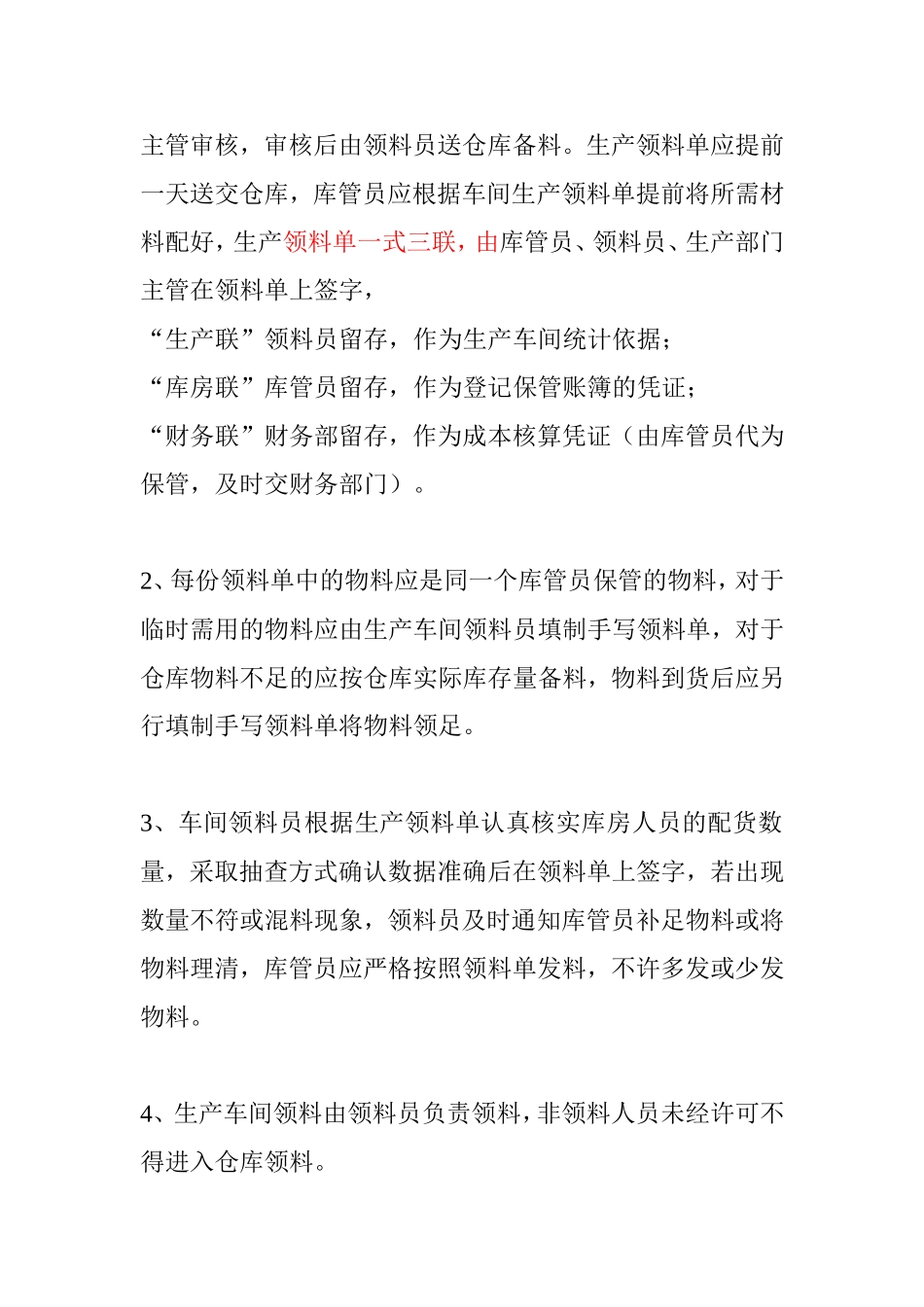 主管审核，审核后由领料员送仓库备料。生产领料单应提前一天送交仓库，库管员应根据车间生产领料单提前将所需材料配好，生产领料单一式三联，由库管员、领料员、生产部门主管在领料单上签字，
“生产联”领料员留存，作为生产车间统计依据；
“库房联”库管员留存，作为登记保管账簿的凭证；
“财务联”财务部留存，作为成本核算凭证（由库管员代为保管，及时交财务部门）。

2、每份领料单中的物料应是同一个库管员保管的物料，对于临时需用的物料应由生产车间领料员填制手写领料单，对于仓库物料不足的应按仓库实际库存量备料，物料到货后应另行填制手写领料单将物料领足。

3、车间领料员根据生产领料单认真核实库房人员的配货数量，采取抽查方式确认数据准确后在领料单上签字，若出现数量不符或混料现象，领料员及时通知库管员补足物料或将物料理清，库管员应严格按照领料单发料，不许多发或少发物料。

4、生产车间领料由领料员负责领料，非领料人员未经许可不得进入仓库领料。